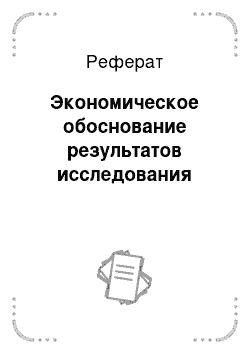 Реферат

Экономическое обоснование результатов исследования